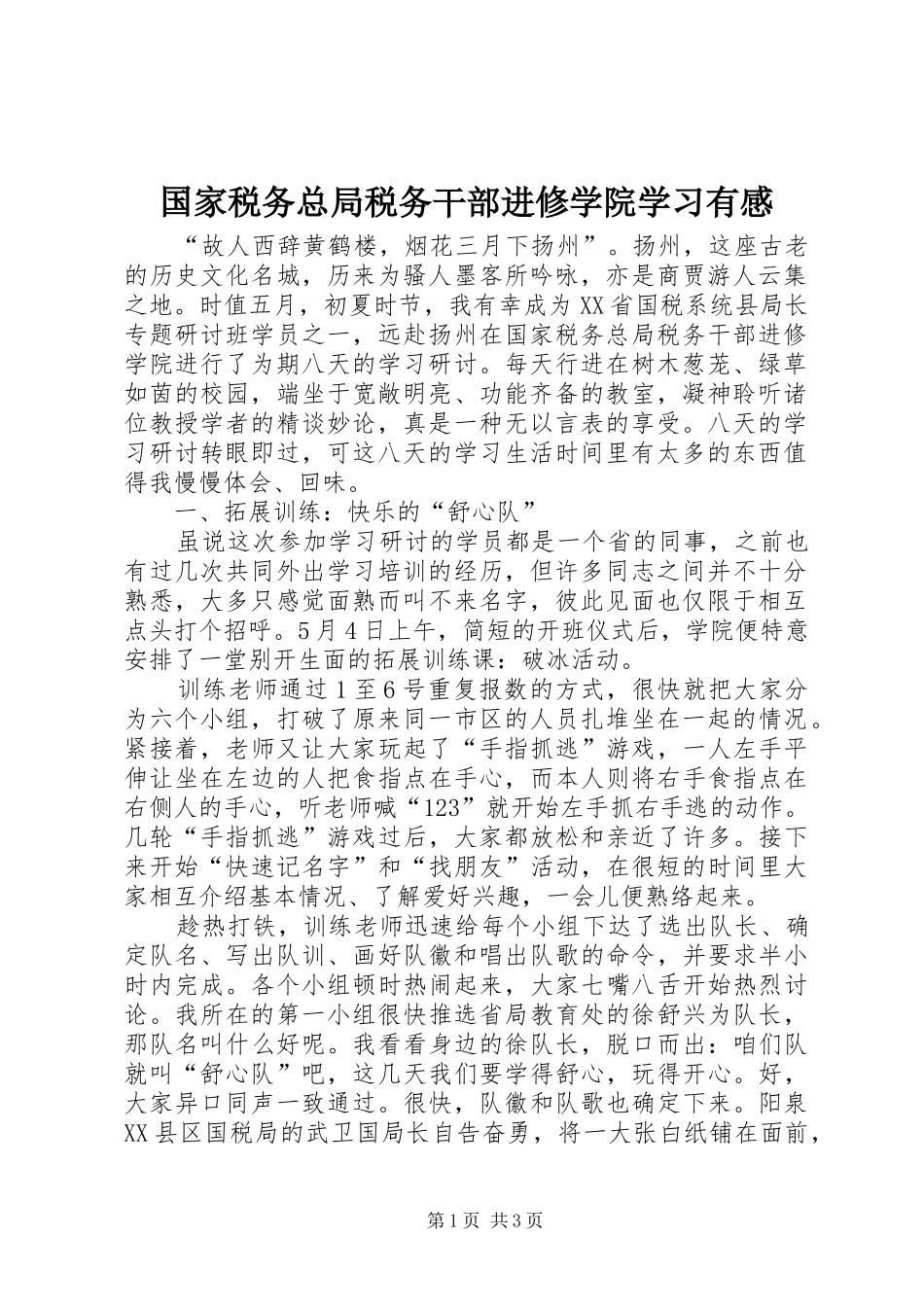 国家税务总局税务干部进修学院学习有感

“故人西辞黄鹤楼，烟花三月下扬州”。扬州，这座古老的历史文化名城，历来为骚人墨客所吟咏，亦是商贾游人云集之地。时值五月，初夏时节，我有幸成为XX省国税系统县局长专题研讨班学员之一，远赴扬州在国家税务总局税务干部进修学院进行了为期八天的学习研讨。每天行进在树木葱茏、绿草如茵的校园，端坐于宽敞明亮、功能齐备的教室，凝神聆听诸位教授学者的精谈妙论，真是一种无以言表的享受。八天的学习研讨转眼即过，可这八天的学习生活时间里有太多的东西值得我慢慢体会、回味。

一、拓展训练：快乐的“舒心队”

虽说这次参加学习研讨的学员都是一个省的同事，之前也有过几次共同外出学习培训的经历，但许多同志之间并不十分熟悉，大多只感觉面熟而叫不来名字，彼此见面也仅限于相互点头打个招呼。5月4日上午，简短的开班仪式后，学院便特意安排了一堂别开生面的拓展训练课：破冰活动。

训练老师通过1至6号重复报数的方式，很快就把大家分为六个小组，打破了原来同一市区的人员扎堆坐在一起的情况。紧接着，老师又让大家玩起了“手指抓逃”游戏，一人左手平伸让坐在左边的人把食指点在手心，而本人则将右手食指点在右侧人的手心，听老师喊“123”就开始左手抓右手逃的动作。几轮“手指抓逃”游戏过后，大家都放松和亲近了许多。接下来开始“快速记名字”和“找朋友”活动，在很短的时间里大家相互介绍基本情况、了解爱好兴趣，一会儿便熟络起来。

趁热打铁，训练老师迅速给每个小组下达了选出队长、确定队名、写出队训、画好队徽和唱出队歌的命令，并要求半小时内完成。各个小组顿时热闹起来，大家七嘴八舌开始热烈讨论。我所在的第一小组很快推选省局教育处的徐舒兴为队长，那队名叫什么好呢。我看看身边的徐队长，脱口而出：咱们队就叫“舒心队”吧，这几天我们要学得舒心，玩得开心。好，大家异口同声一致通过。很快，队徽和队歌也确定下来。阳泉XX县区国税局的武卫国局长自告奋勇，将一大张白纸铺在面前，

第1页 共3页